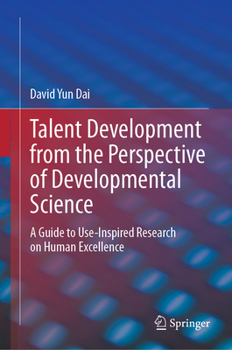 David Yun Dai

Talent Development from the Perspective of Developmental Science

A Guide to Use-Inspired Research on Human Excellence

Springer